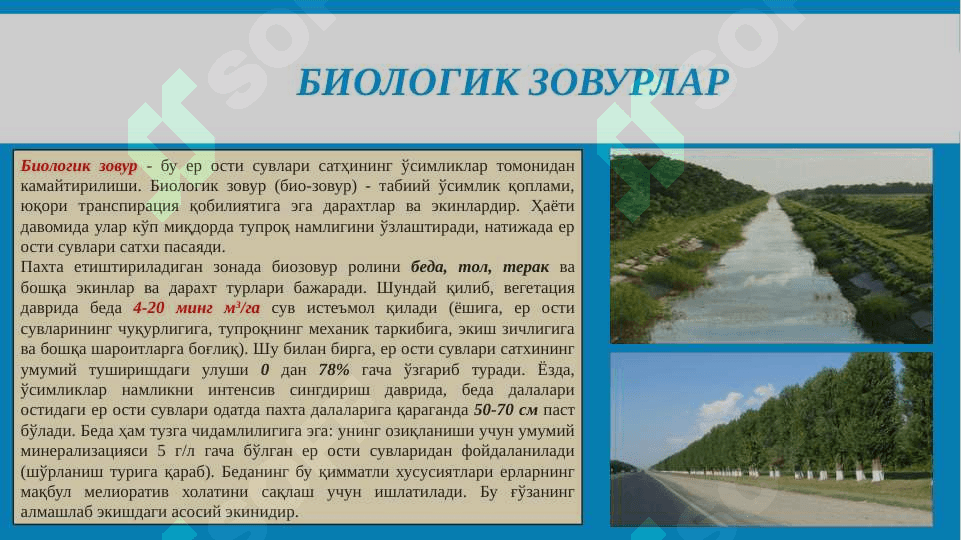 БИОЛОГИК ЗОВУРЛАР

Биологик зовур - бу ер ости сувлари сатҳининг ўсимликлар томонидан камайтирилиши. Биологик зовур (био-зовур) - табиий ўсимлик қоплами, юқори транспирация қобилиятига эга дарахтлар ва экинлардир. Ҳаёти давомида улар кўп миқдорда тупроқ намлигини ўзлаштиради, натижада ер ости сувлари сатхи пасаяди.

Пахта етиштириладиган зонада биозовур ролини беда, тол, терак ва бошқа экинлар ва дарахт турлари бажаради. Шундай қилиб, вегетация даврида беда 4-20 минг м³/га сув истеъмол қилади (ёшига, ер ости сувларининг чуқурлигига, тупроқнинг механик таркибига, экиш зичлигига ва бошқа шароитларга боғлиқ). Шу билан бирга, ер ости сувлари сатхининг умумий туширишдаги улуши 0 дан 78% гача ўзгариб туради. Ёзда, ўсимликлар намликни интенсив сингдириш даврида, беда далалари остидаги ер ости сувлари одатда пахта далаларига қараганда 50-70 см паст бўлади. Беда ҳам тузга чидамлилигига эга: унинг озиқланиши учун умумий минерализацияси 5 г/л гача бўлган ер ости сувларидан фойдаланилади (шўрланиш турига қараб). Беданинг бу қимматли хусусиятлари ерларнинг мақбул мелиоратив холатини сақлаш учун ишлатилади. Бу ғўзанинг алмашлаб экишдаги асосий экинидир.